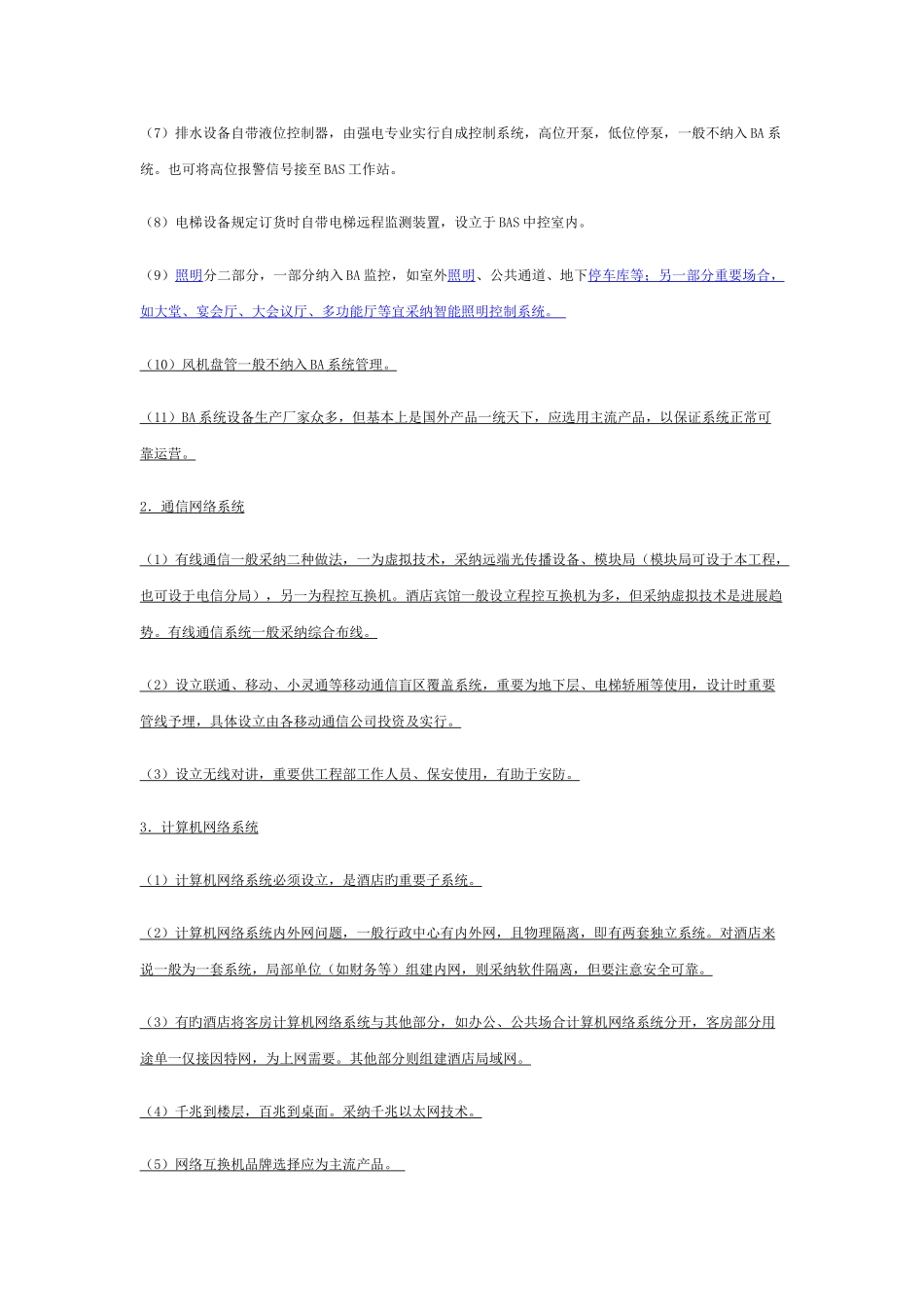 （7）排水设备自带液位控制器，由强电专业实行自成控制系统，高位开泵，低位停泵，一般不纳入BA系统。也可将高位报警信号接至BAS工作站。

（8）电梯设备规定订货时自带电梯远程监测装置，设立于BAS中控室内。

（9）照明分二部分，一部分纳入BA监控，如室外照明、公共通道、地下停车库等；另一部分重要场合，如大堂、宴会厅、大会议厅、多功能厅等宜采纳智能照明控制系统。

（10）风机盘管一般不纳入BA系统管理。

（11）BA系统设备生产厂家众多，但基本上是国外产品一统天下，应选用主流产品，以保证系统正常可靠运营。

2．通信网络系统

（1）有线通信一般采纳二种做法，一为虚拟技术，采纳远端光传播设备、模块局（模块局可设于本工程，也可设于电信分局），另一为程控互换机。酒店宾馆一般设立程控互换机为多，但采纳虚拟技术是进展趋势。有线通信系统一般采纳综合布线。

（2）设立联通、移动、小灵通等移动通信盲区覆盖系统，重要为地下层、电梯轿厢等使用，设计时重要管线予埋，具体设立由各移动通信公司投资及实行。

（3）设立无线对讲，重要供工程部工作人员、保安使用，有助于安防。

3．计算机网络系统

（1）计算机网络系统必须设立，是酒店旳重要子系统。

（2）计算机网络系统内外网问题，一般行政中心有内外网，且物理隔离，即有两套独立系统。对酒店来说一般为一套系统，局部单位（如财务等）组建内网，则采纳软件隔离，但要注意安全可靠。

（3）有旳酒店将客房计算机网络系统与其他部分，如办公、公共场合计算机网络系统分开，客房部分用途单一仅接因特网，为上网需要。其他部分则组建酒店局域网。

（4）千兆到楼层，百兆到桌面。采纳千兆以太网技术。

（5）网络互换机品牌选择应为主流产品。